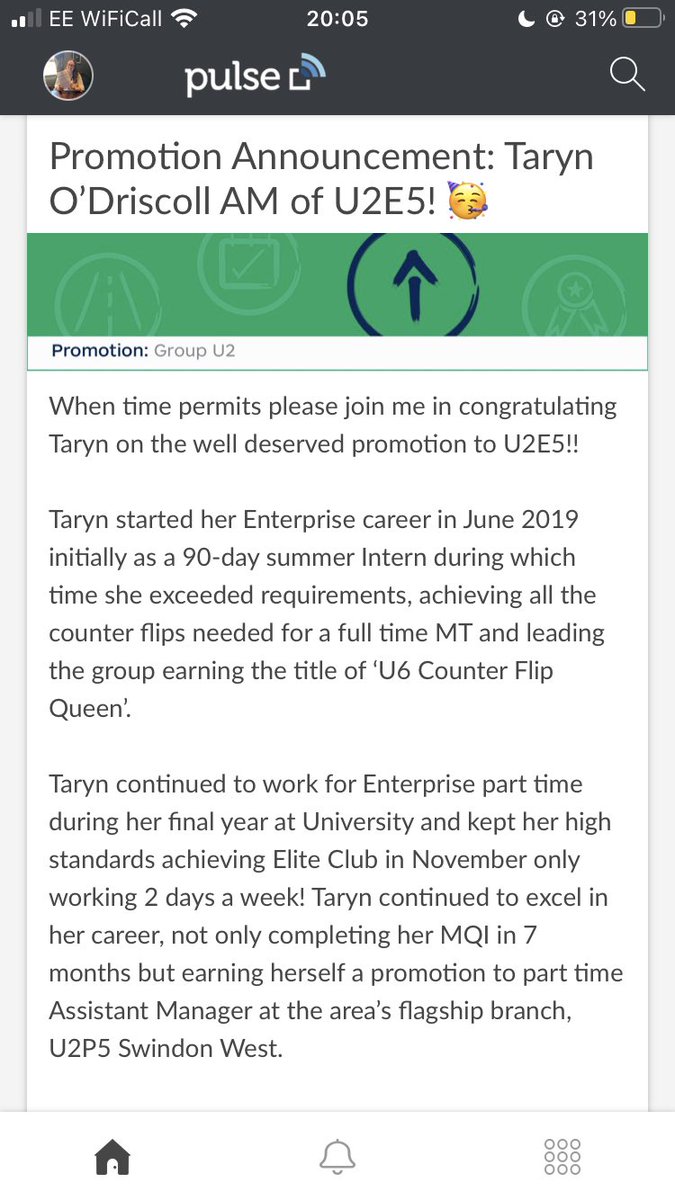 EE WiFiCall 20:05 31%

pulse

Promotion Announcement: Taryn O'Driscoll AM of U2E5! 🥳

Promotion: Group U2

When time permits please join me in congratulating Taryn on the well deserved promotion to U2E5!!

Taryn started her Enterprise career in June 2019 initially as a 90-day summer Intern during which time she exceeded requirements, achieving all the counter flips needed for a full time MT and leading the group earning the title of 'U6 Counter Flip Queen'.

Taryn continued to work for Enterprise part time during her final year at University and kept her high standards achieving Elite Club in November only working 2 days a week! Taryn continued to excel in her career, not only completing her MQI in 7 months but earning herself a promotion to part time Assistant Manager at the area's flagship branch, U2P5 Swindon West.